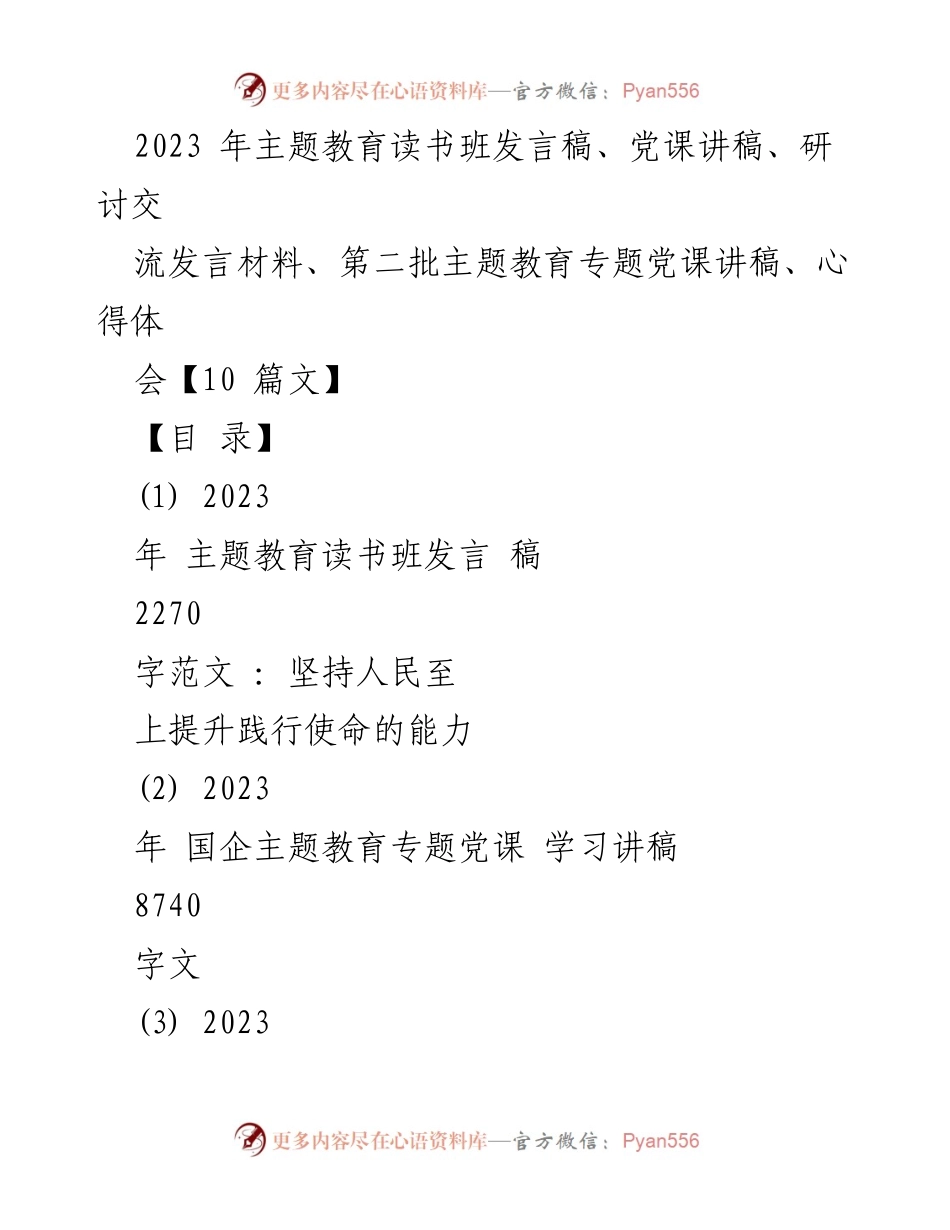 更多内容尽在心语资料库—官方微信：Pyan556

2023 年主题教育读书班发言稿、党课讲稿、研讨交

流发言材料、第二批主题教育专题党课讲稿、心得体

会【10 篇文】

【目 录】

(1) 2023

年 主题教育读书班发言 稿

2270

字范文 ： 坚持人民至

上提升践行使命的能力

(2) 2023

年 国企主题教育专题党课 学习讲稿

8740

字文

(3) 2023

更多内容尽在心语资料库—官方微信：Pyan556